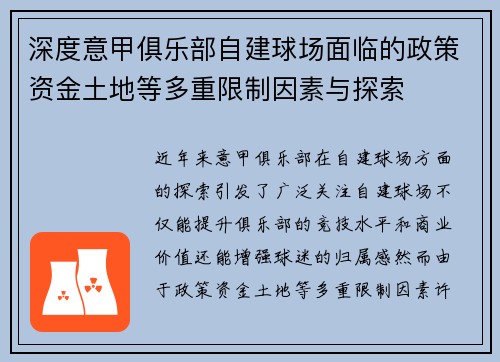 深度意甲俱乐部自建球场面临的政策资金土地等多重限制因素与探索

近年来意甲俱乐部在自建球场方面的探索引发了广泛关注自建球场不仅能提升俱乐部的竞技水平和商业价值还能增强球迷的归属感然而由于政策资金土地等多重限制因素许